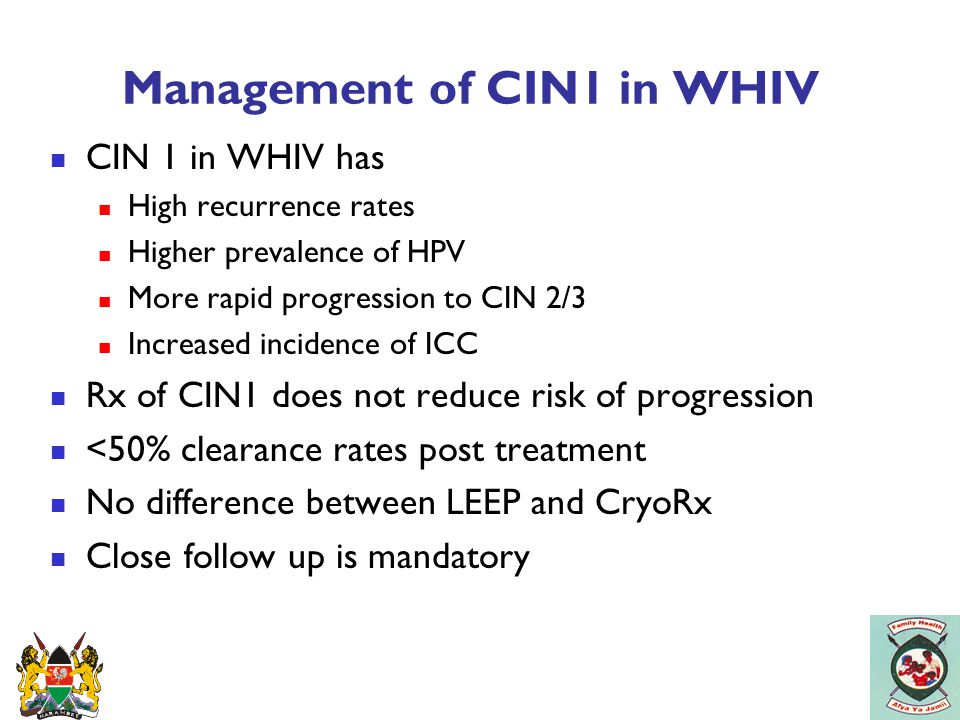 Management of CIN1 in WHIV

- CIN 1 in WHIV has
  - High recurrence rates
  - Higher prevalence of HPV
  - More rapid progression to CIN 2/3
  - Increased incidence of ICC
- Rx of CIN1 does not reduce risk of progression
- <50% clearance rates post treatment
- No difference between LEEP and CryoRx
- Close follow up is mandatory

HARAMBEE

Family Health
Afya Ya Jamii